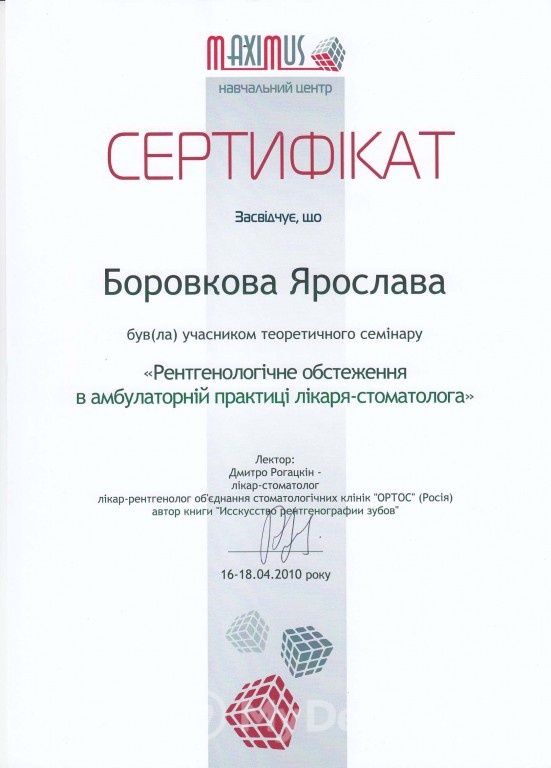 MAXIMUS
навчальний центр

СЕРТИФІКАТ

Засвідчує, що

Боровкова Ярослава

був(ла) учасником теоретичного семінару

«Рентгенологічне обстеження в амбулаторній практиці лікаря-стоматолога»

Лектор:
Дмитро Рогацкін -
лікар-стоматолог
лікар-рентгенолог об'єднання стоматологічних клінік "ОРТОС" (Росія)
автор книги "Исскуство рентгенографии зубов"

16-18.04.2010 року